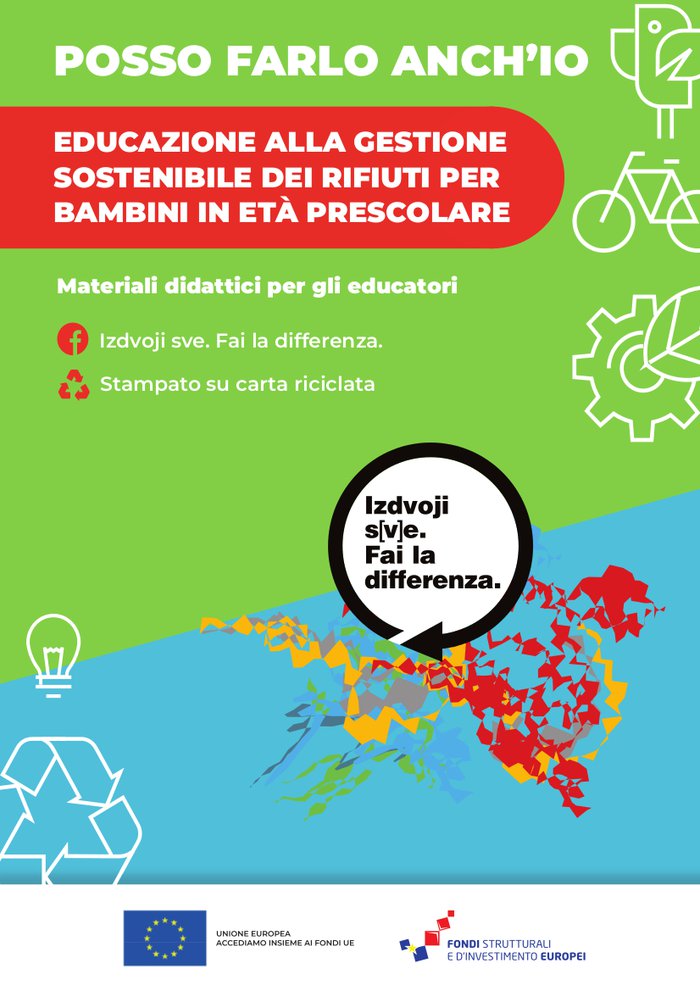 POSSO FARLO ANCH'IO

EDUCAZIONE ALLA GESTIONE SOSTENIBILE DEI RIFIUTI PER BAMBINI IN ETÀ PRESCOLARE

Materiali didattici per gli educatori

Izdvoji sve. Fai la differenza.

Stampato su carta riciclata

Izdvoji s[v]e. Fai la differenza.

UNIONE EUROPEA
ACCEDIAMO INSIEME AI FONDI UE

FONDI STRUTTURALI E D'INVESTIMENTO EUROPEI